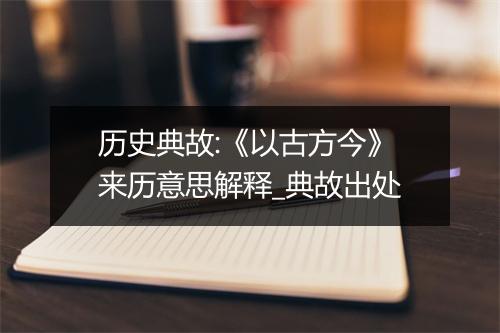 历史典故:《以古方今》来历意思解释_典故出处